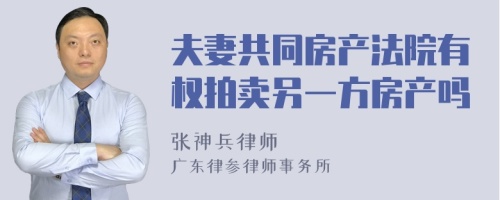 夫妻共同房产法院有权拍卖另一方房产吗

张神兵律师
广东律参律师事务所